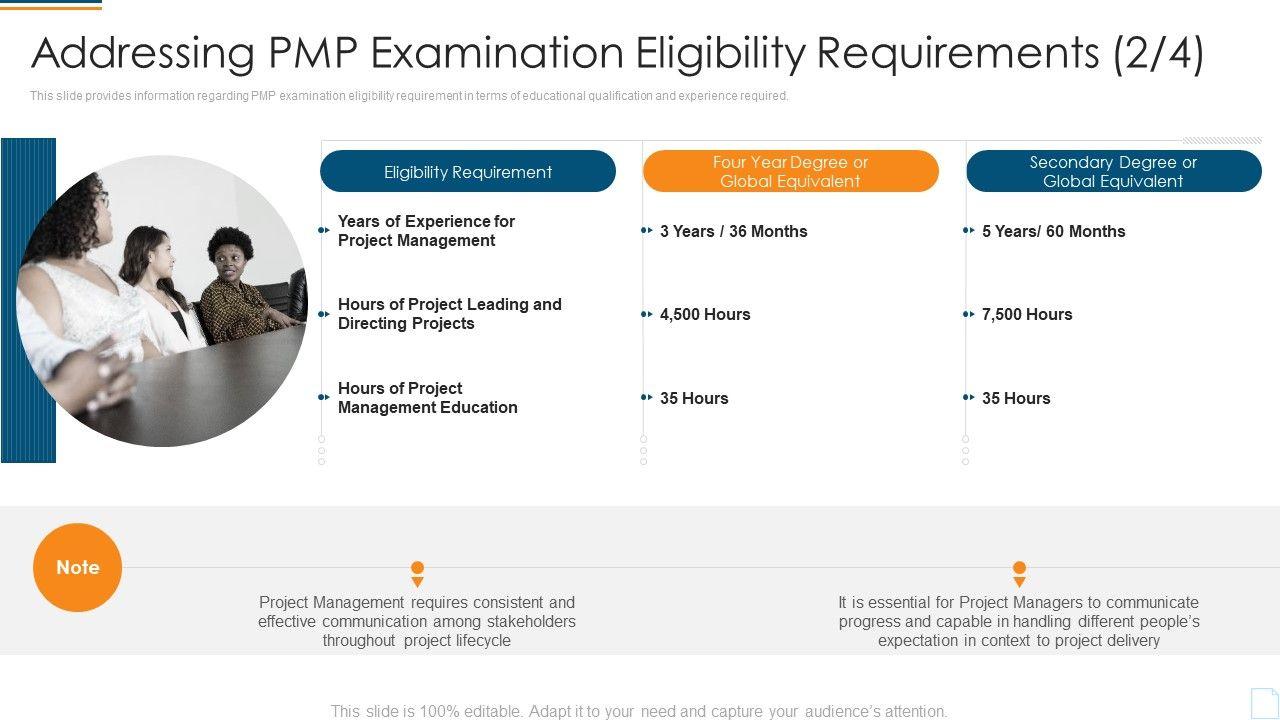 Addressing PMP Examination Eligibility Requirements (2/4)

This slide provides information regarding PMP examination eligibility requirement in terms of educational qualification and experience required.

| Eligibility Requirement | Four Year Degree or Global Equivalent | Secondary Degree or Global Equivalent |
|---|---|---|
| Years of Experience for Project Management | 3 Years / 36 Months | 5 Years/ 60 Months |
| Hours of Project Leading and Directing Projects | 4,500 Hours | 7,500 Hours |
| Hours of Project Management Education | 35 Hours | 35 Hours |

Note

Project Management requires consistent and effective communication among stakeholders throughout project lifecycle

It is essential for Project Managers to communicate progress and capable in handling different people's expectation in context to project delivery

This slide is 100% editable. Adapt it to your need and capture your audience's attention.